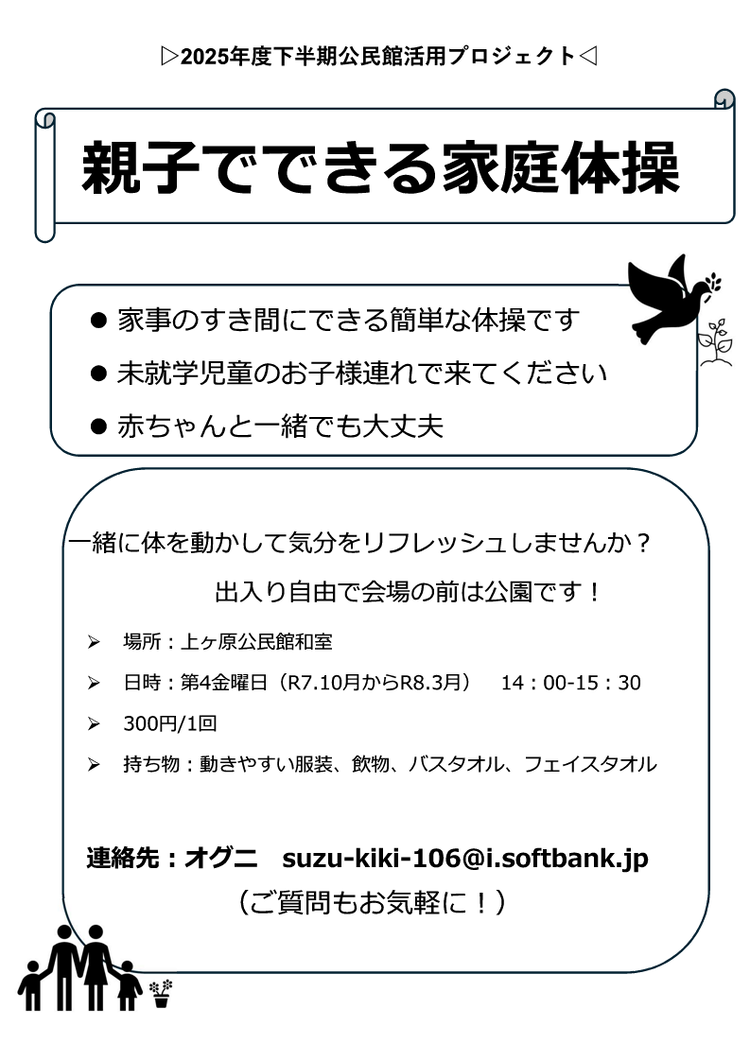 ▷2025年度下半期公民館活用プロジェクト◁

親子でできる家庭体操

• 家事のすき間にできる簡単な体操です
• 未就学児童のお子様連れで来てください
• 赤ちゃんと一緒でも大丈夫

一緒に体を動かして気分をリフレッシュしませんか？

出入り自由で会場の前は公園です！

➢ 場所：上ヶ原公民館和室
➢ 日時：第4金曜日（R7.10月からR8.3月） 14：00-15：30
➢ 300円/1回
➢ 持ち物：動きやすい服装、飲物、バスタオル、フェイスタオル

連絡先：オグニ suzu-kiki-106@i.softbank.jp
（ご質問もお気軽に！）